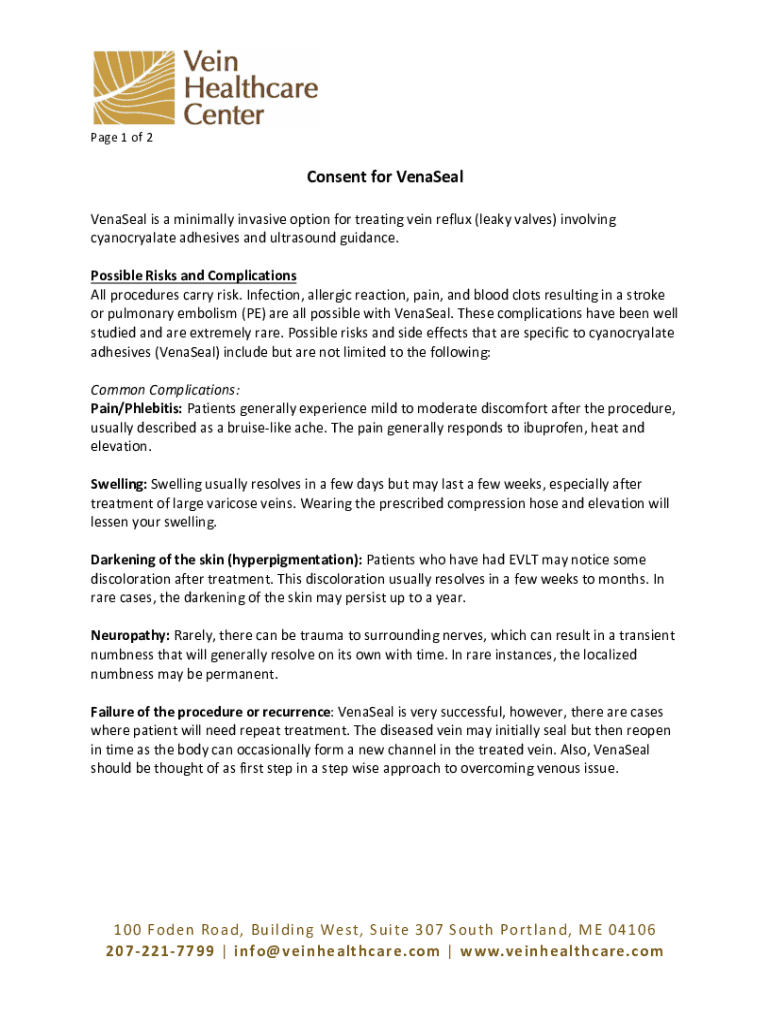 Vein Healthcare Center

Page 1 of 2

Consent for VenaSeal

VenaSeal is a minimally invasive option for treating vein reflux (leaky valves) involving cyanocryalate adhesives and ultrasound guidance.

Possible Risks and Complications
All procedures carry risk. Infection, allergic reaction, pain, and blood clots resulting in a stroke or pulmonary embolism (PE) are all possible with VenaSeal. These complications have been well studied and are extremely rare. Possible risks and side effects that are specific to cyanocryalate adhesives (VenaSeal) include but are not limited to the following:

Common Complications:
Pain/Phlebitis: Patients generally experience mild to moderate discomfort after the procedure, usually described as a bruise-like ache. The pain generally responds to ibuprofen, heat and elevation.

Swelling: Swelling usually resolves in a few days but may last a few weeks, especially after treatment of large varicose veins. Wearing the prescribed compression hose and elevation will lessen your swelling.

Darkening of the skin (hyperpigmentation): Patients who have had EVLT may notice some discoloration after treatment. This discoloration usually resolves in a few weeks to months. In rare cases, the darkening of the skin may persist up to a year.

Neuropathy: Rarely, there can be trauma to surrounding nerves, which can result in a transient numbness that will generally resolve on its own with time. In rare instances, the localized numbness may be permanent.

Failure of the procedure or recurrence: VenaSeal is very successful, however, there are cases where patient will need repeat treatment. The diseased vein may initially seal but then reopen in time as the body can occasionally form a new channel in the treated vein. Also, VenaSeal should be thought of as first step in a step wise approach to overcoming venous issue.

100 Foden Road, Building West, Suite 307 South Portland, ME 04106
207-221-7799 | info@veinhealthcare.com | www.veinhealthcare.com